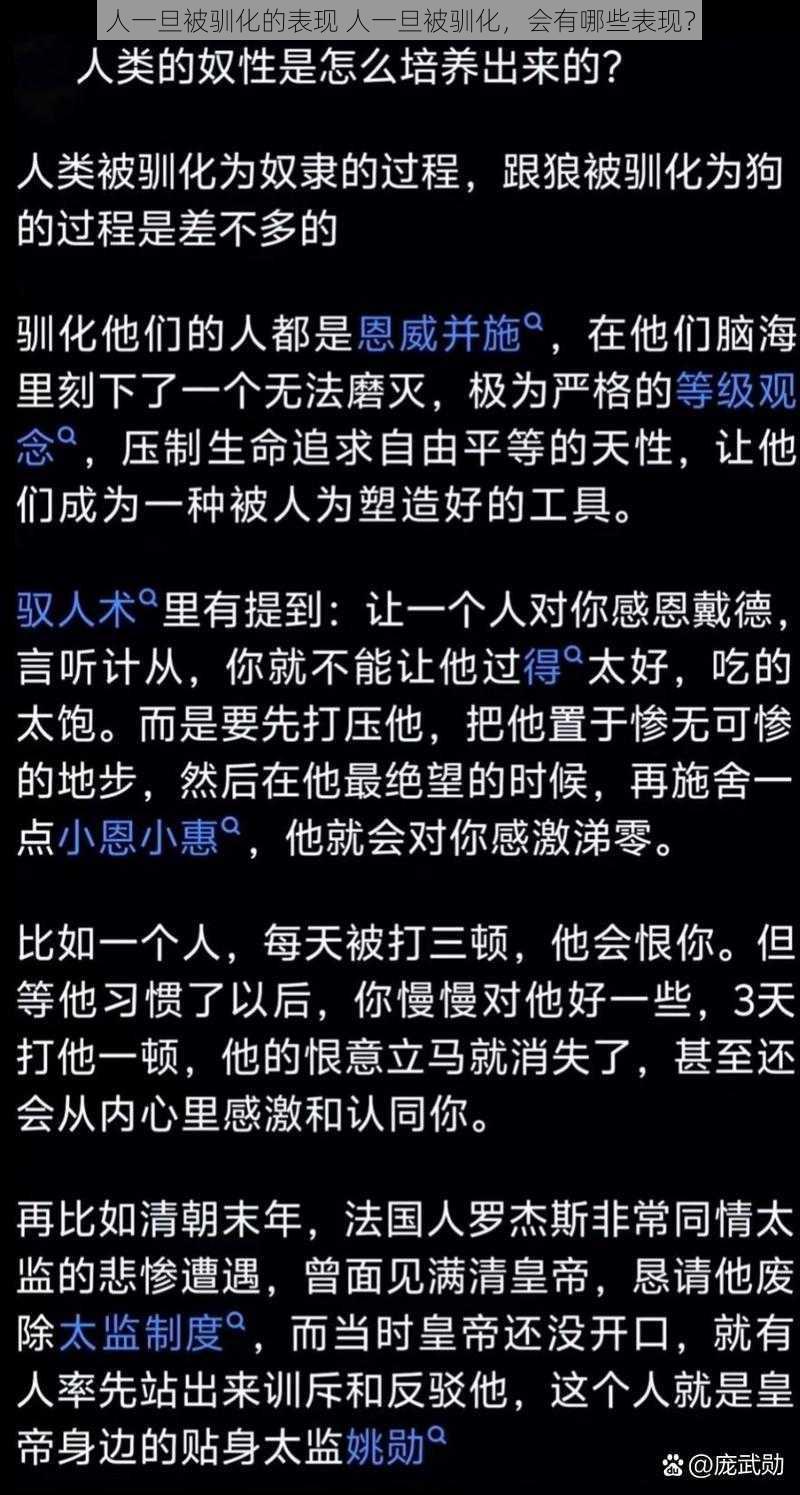 人一旦被驯化的表现 人一旦被驯化，会有哪些表现？

人类的奴性是怎么培养出来的？

人类被驯化为奴隶的过程，跟狼被驯化为狗的过程是差不多的

驯化他们的人都是恩威并施，在他们脑海里刻下了一个无法磨灭，极为严格的等级观念，压制生命追求自由平等的天性，让他们成为一种被人为塑造好的工具。

驭人术里有提到：让一个人对你感恩戴德，言听计从，你就不能让他过得太好，吃的太饱。而是要先打压他，把他置于惨无可惨的地步，然后在他最绝望的时候，再施舍一点小恩小惠，他就会对你感激涕零。

比如一个人，每天被打三顿，他会恨你。但等他习惯了以后，你慢慢对他好一些，3天打他一顿，他的恨意立马就消失了，甚至还会从内心里感激和认同你。

再比如清朝末年，法国人罗杰斯非常同情太监的悲惨遭遇，曾面见满清皇帝，恳请他废除太监制度，而当时皇帝还没开口，就有人率先站出来训斥和反驳他，这个人就是皇帝身边的贴身太监姚勋

@庞武勋